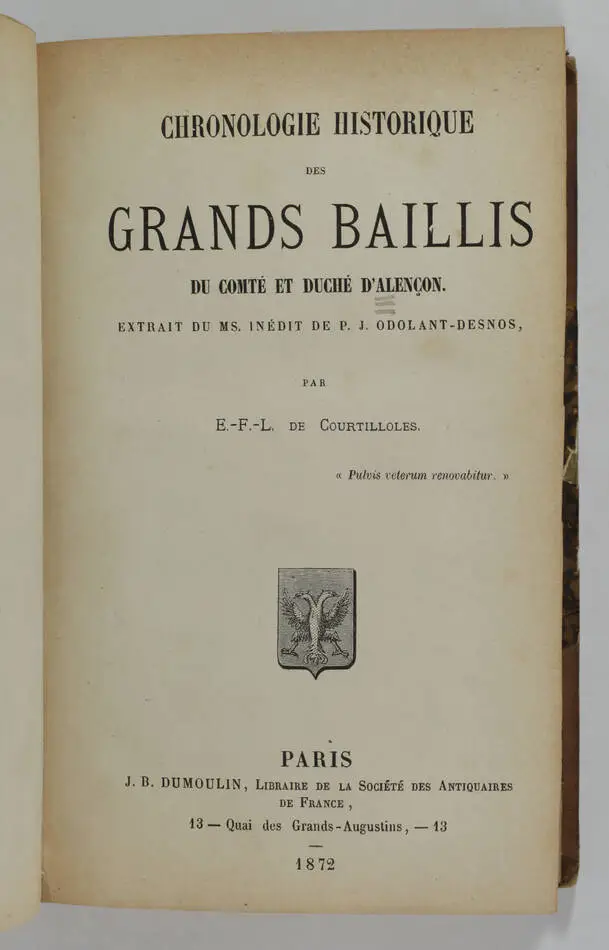 CHRONOLOGIE HISTORIQUE

DES

GRANDS BAILLIS

DU COMTÉ ET DUCHÉ D'ALENÇON.

EXTRAIT DU MS. INÉDIT DE P. J. ODOLANT-DESNOS,

PAR

E.-F.-L. DE COURTILLOLES.

« Pulvis veterum renovabitur. »

PARIS

J. B. DUMOULIN, LIBRAIRE DE LA SOCIÉTÉ DES ANTIQUAIRES DE FRANCE,

13 — Quai des Grands-Augustins, — 13

1872